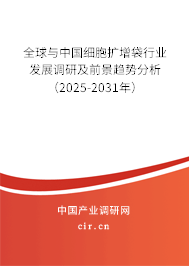 全球与中国细胞扩增袋行业发展调研及前景趋势分析（2025-2031年）

中国产业调研网
cir.cn